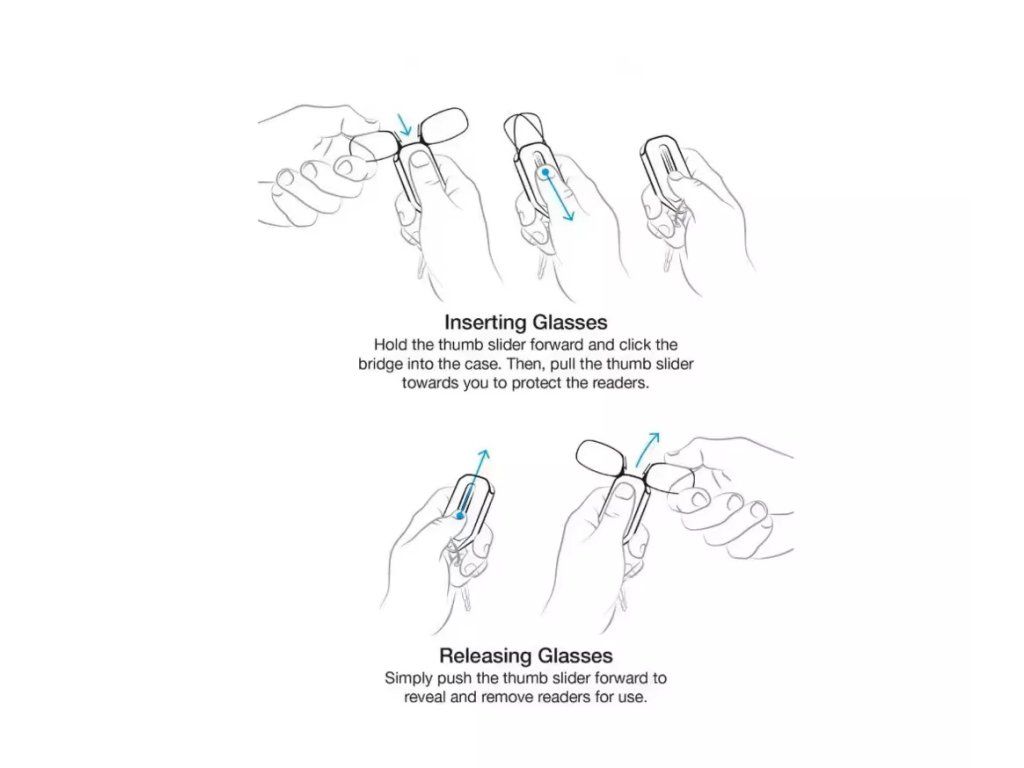 Inserting Glasses
Hold the thumb slider forward and click the bridge into the case. Then, pull the thumb slider towards you to protect the readers.

Releasing Glasses
Simply push the thumb slider forward to reveal and remove readers for use.